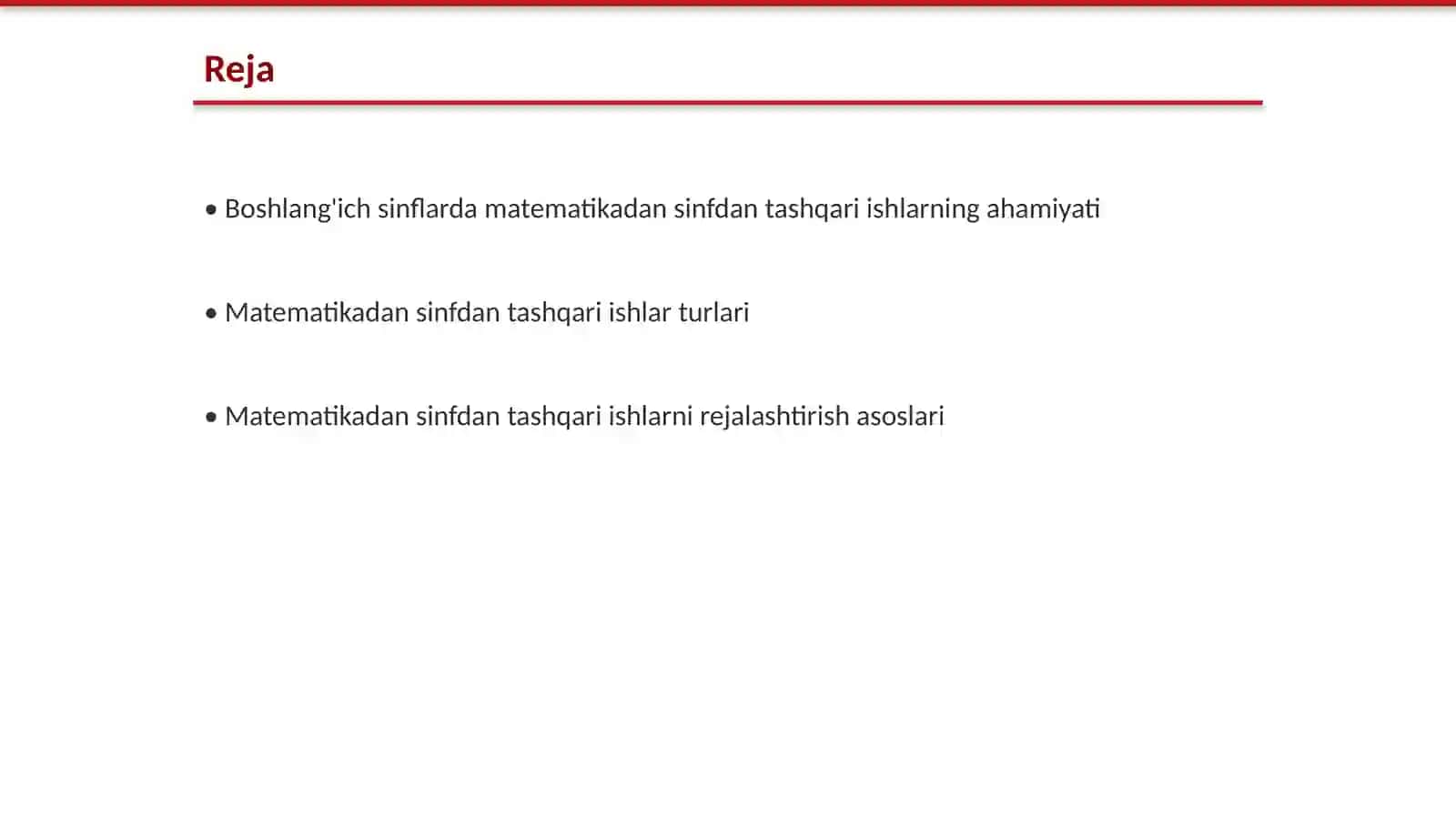 Reja

• Boshlang'ich sinflarda matematikadan sinfdan tashqari ishlarning ahamiyati

• Matematikadan sinfdan tashqari ishlar turlari

• Matematikadan sinfdan tashqari ishlarni rejalashtirish asoslari